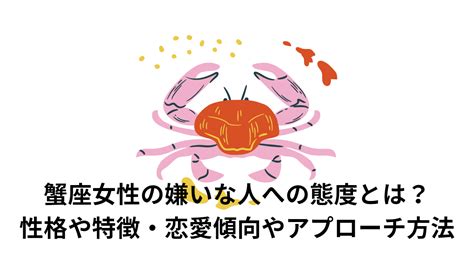 蟹座女性の嫌いな人への態度とは？
性格や特徴・恋愛傾向やアプローチ方法